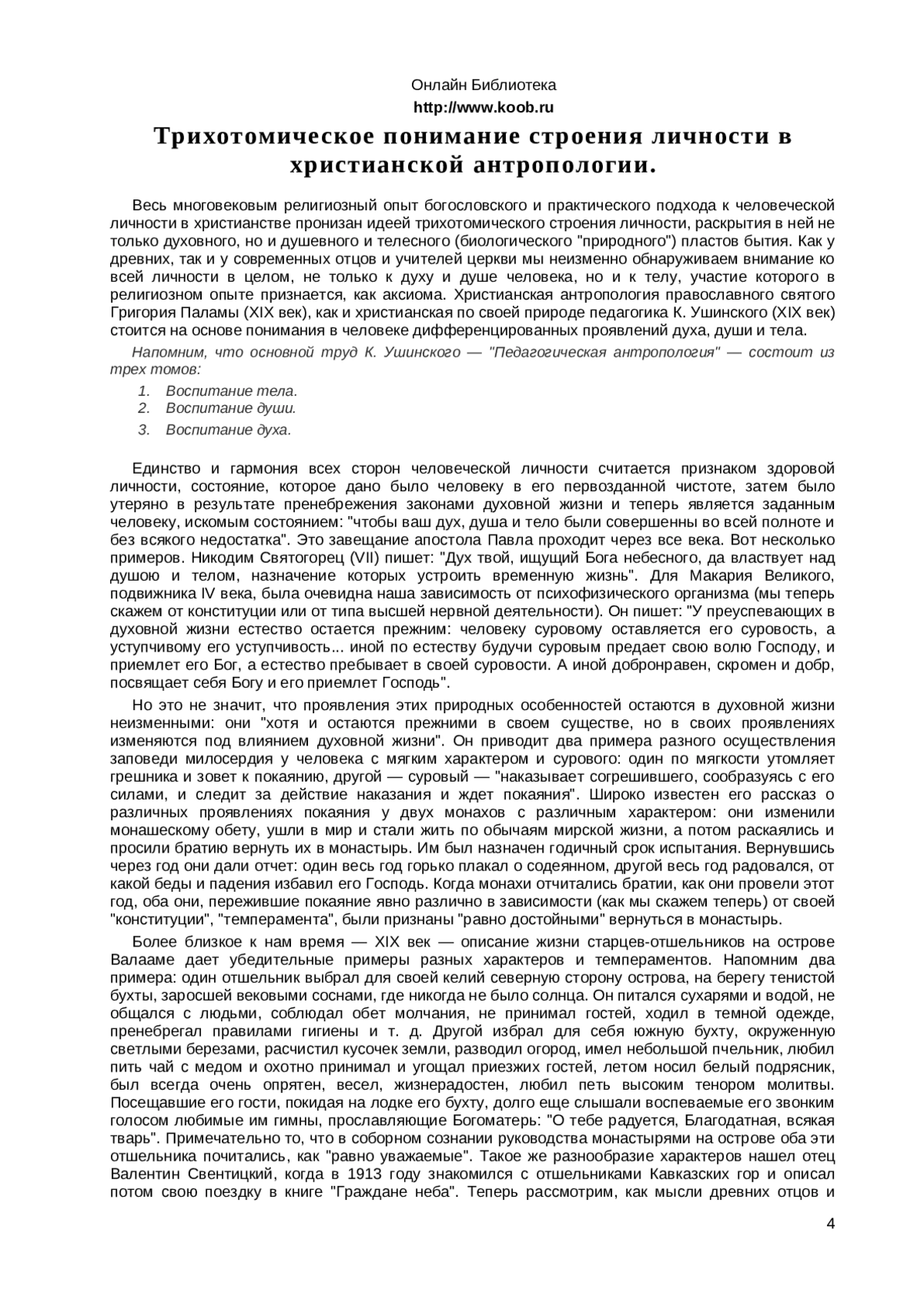 Онлайн Библиотека
http://www.koob.ru

Трихотомическое понимание строения личности в христианской антропологии.

Весь многовековым религиозный опыт богословского и практического подхода к человеческой личности в христианстве пронизан идеей трихотомического строения личности, раскрытия в ней не только духовного, но и душевного и телесного (биологического "природного") пластов бытия. Как у древних, так и у современных отцов и учителей церкви мы неизменно обнаруживаем внимание ко всей личности в целом, не только к духу и душе человека, но и к телу, участие которого в религиозном опыте признается, как аксиома. Христианская антропология православного святого Григория Паламы (XIX век), как и христианская по своей природе педагогика К. Ушинского (XIX век) стоится на основе понимания в человеке дифференцированных проявлений духа, души и тела.

Напомним, что основной труд К. Ушинского — "Педагогическая антропология" — состоит из трех томов:

1. Воспитание тела.
2. Воспитание души.
3. Воспитание духа.

Единство и гармония всех сторон человеческой личности считается признаком здоровой личности, состояние, которое дано было человеку в его первозданной чистоте, затем было утеряно в результате пренебрежения законами духовной жизни и теперь является заданным человеку, искомым состоянием: "чтобы ваш дух, душа и тело были совершенны во всей полноте и без всякого недостатка". Это завещание апостола Павла проходит через все века. Вот несколько примеров. Никодим Святогорец (VII) пишет: "Дух твой, ищущий Бога небесного, да властвует над душою и телом, назначение которых устроить временную жизнь". Для Макария Великого, подвижника IV века, была очевидна наша зависимость от психофизического организма (мы теперь скажем от конституции или от типа высшей нервной деятельности). Он пишет: "У преуспевающих в духовной жизни естество остается прежним: человеку суровому оставляется его суровость, а уступчивому его уступчивость... иной по естеству будучи суровым предает свою волю Господу, и приемлет его Бог, а естество пребывает в своей суровости. А иной добронравен, скромен и добр, посвящает себя Богу и его приемлет Господь".

Но это не значит, что проявления этих природных особенностей остаются в духовной жизни неизменными: они "хотя и остаются прежними в своем существе, но в своих проявлениях изменяются под влиянием духовной жизни". Он приводит два примера разного осуществления заповеди милосердия у человека с мягким характером и сурового: один по мягкости утомляет грешника и зовет к покаянию, другой — суровый — "наказывает согрешившего, сообразуясь с его силами, и следит за действие наказания и ждет покаяния". Широко известен его рассказ о различных проявлениях покаяния у двух монахов с различным характером: они изменили монашескому обету, ушли в мир и стали жить по обычаям мирской жизни, а потом раскаялись и просили братию вернуть их в монастырь. Им был назначен годичный срок испытания. Вернувшись через год они дали отчет: один весь год горько плакал о содеянном, другой весь год радовался, от какой беды и падения избавил его Господь. Когда монахи отчитались братии, как они провели этот год, оба они, пережившие покаяние явно различно в зависимости (как мы скажем теперь) от своей "конституции", "темперамента", были признаны "равно достойными" вернуться в монастырь.

Более близкое к нам время — XIX век — описание жизни старцев-отшельников на острове Валааме дает убедительные примеры разных характеров и темпераментов. Напомним два примера: один отшельник выбрал для своей келий северную сторону острова, на берегу тенистой бухты, заросшей вековыми соснами, где никогда не было солнца. Он питался сухарями и водой, не общался с людьми, соблюдал обет молчания, не принимал гостей, ходил в темной одежде, пренебрегал правилами гигиены и т. д. Другой избрал для себя южную бухту, окруженную светлыми березами, расчистил кусочек земли, разводил огород, имел небольшой пчельник, любил пить чай с медом и охотно принимал и угощал приезжих гостей, летом носил белый подрясник, был всегда очень опрятен, весел, жизнерадостен, любил петь высоким тенором молитвы. Посещавшие его гости, покидая на лодке его бухту, долго еще слышали воспеваемые его звонким голосом любимые им гимны, прославляющие Богоматерь: "О тебе радуется, Благодатная, всякая тварь". Примечательно то, что в соборном сознании руководства монастырями на острове оба эти отшельника почитались, как "равно уважаемые". Такое же разнообразие характеров нашел отец Валентин Свентицкий, когда в 1913 году знакомился с отшельниками Кавказских гор и описал потом свою поездку в книге "Граждане неба". Теперь рассмотрим, как мысли древних отцов и

4